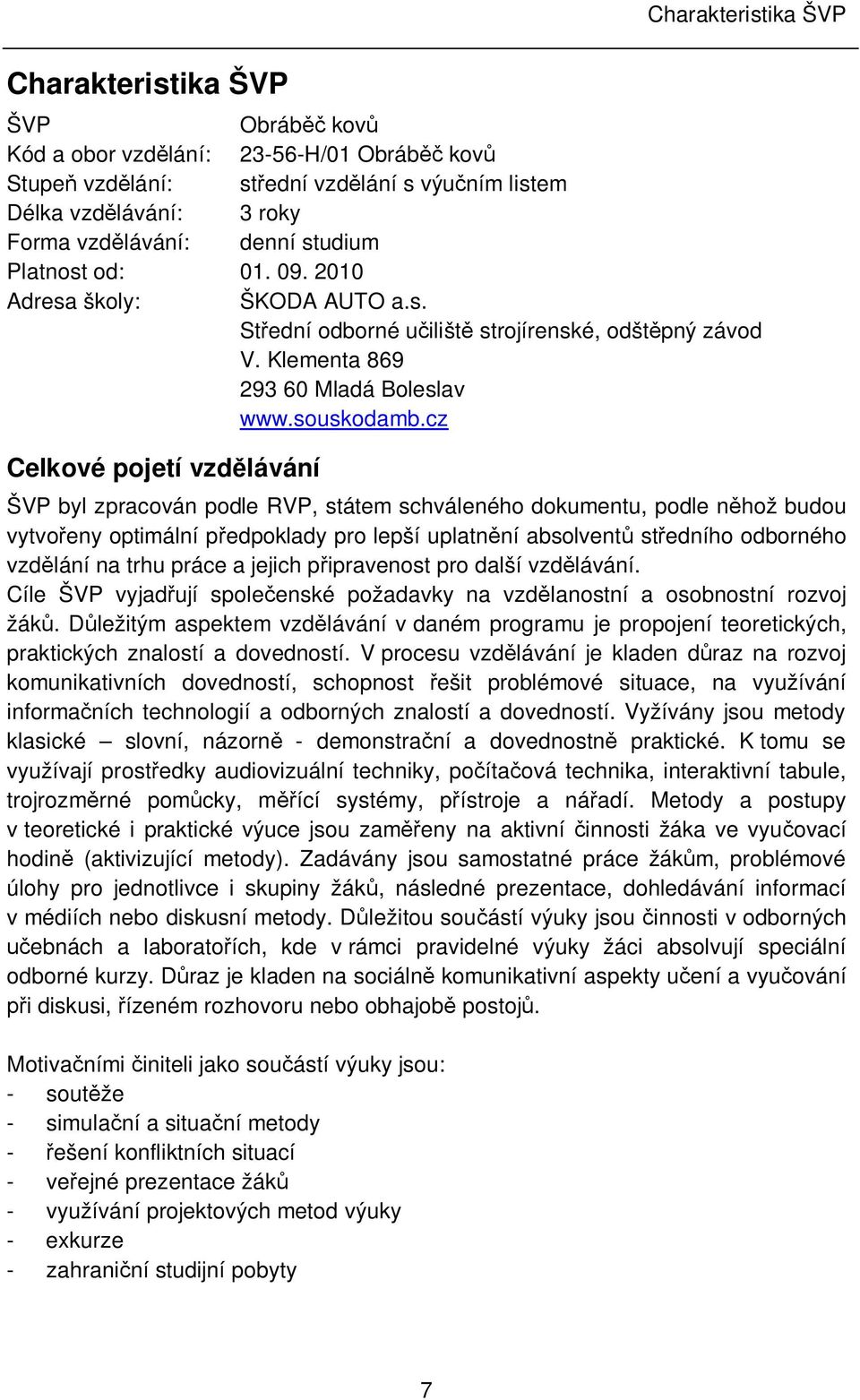 Charakteristika ŠVP

Charakteristika ŠVP

ŠVP Obráběč kovů
Kód a obor vzdělání: 23-56-H/01 Obráběč kovů
Stupeň vzdělání: střední vzdělání s výučním listem
Délka vzdělávání: 3 roky
Forma vzdělávání: denní studium
Platnost od: 01. 09. 2010
Adresa školy: ŠKODA AUTO a.s.
Střední odborné učiliště strojírenské, odštěpný závod
V. Klementa 869
293 60 Mladá Boleslav
www.souskodamb.cz

Celkové pojetí vzdělávání

ŠVP byl zpracován podle RVP, státem schváleného dokumentu, podle něhož budou vytvořeny optimální předpoklady pro lepší uplatnění absolventů středního odborného vzdělání na trhu práce a jejich připravenost pro další vzdělávání.
Cíle ŠVP vyjadřují společenské požadavky na vzdělanostní a osobnostní rozvoj žáků. Důležitým aspektem vzdělávání v daném programu je propojení teoretických, praktických znalostí a dovedností. V procesu vzdělávání je kladen důraz na rozvoj komunikativních dovedností, schopnost řešit problémové situace, na využívání informačních technologií a odborných znalostí a dovedností. Vyžívány jsou metody klasické – slovní, názorně - demonstrační a dovednostně praktické. K tomu se využívají prostředky audiovizuální techniky, počítačová technika, interaktivní tabule, trojrozměrné pomůcky, měřící systémy, přístroje a nářadí. Metody a postupy v teoretické i praktické výuce jsou zaměřeny na aktivní činnosti žáka ve vyučovací hodině (aktivizující metody). Zadávány jsou samostatné práce žákům, problémové úlohy pro jednotlivce i skupiny žáků, následné prezentace, dohledávání informací v médiích nebo diskusní metody. Důležitou součástí výuky jsou činnosti v odborných učebnách a laboratořích, kde v rámci pravidelné výuky žáci absolvují speciální odborné kurzy. Důraz je kladen na sociálně komunikativní aspekty učení a vyučování při diskusi, řízeném rozhovoru nebo obhajobě postojů.

Motivačními činiteli jako součástí výuky jsou:
- soutěže
- simulační a situační metody
- řešení konfliktních situací
- veřejné prezentace žáků
- využívání projektových metod výuky
- exkurze
- zahraniční studijní pobyty

7